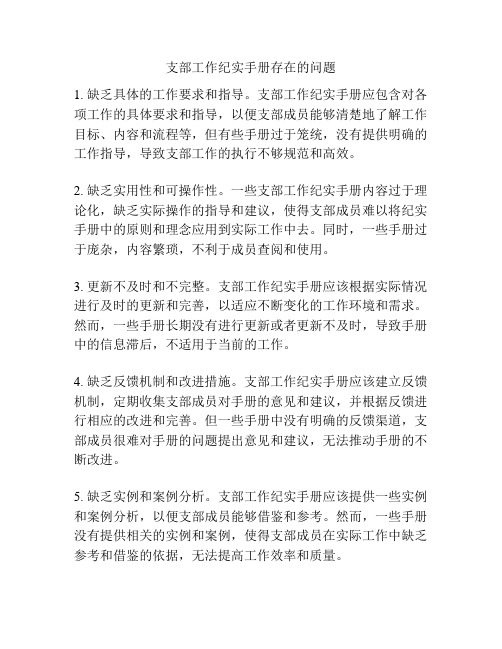 支部工作纪实手册存在的问题

1. 缺乏具体的工作要求和指导。支部工作纪实手册应包含对各项工作的具体要求和指导，以便支部成员能够清楚地了解工作目标、内容和流程等，但有些手册过于笼统，没有提供明确的工作指导，导致支部工作的执行不够规范和高效。

2. 缺乏实用性和可操作性。一些支部工作纪实手册内容过于理论化，缺乏实际操作的指导和建议，使得支部成员难以将纪实手册中的原则和理念应用到实际工作中去。同时，一些手册过于庞杂，内容繁琐，不利于成员查阅和使用。

3. 更新不及时和不完整。支部工作纪实手册应该根据实际情况进行及时的更新和完善，以适应不断变化的工作环境和需求。然而，一些手册长期没有进行更新或者更新不及时，导致手册中的信息滞后，不适用于当前的工作。

4. 缺乏反馈机制和改进措施。支部工作纪实手册应该建立反馈机制，定期收集支部成员对手册的意见和建议，并根据反馈进行相应的改进和完善。但一些手册中没有明确的反馈渠道，支部成员很难对手册的问题提出意见和建议，无法推动手册的不断改进。

5. 缺乏实例和案例分析。支部工作纪实手册应该提供一些实例和案例分析，以便支部成员能够借鉴和参考。然而，一些手册没有提供相关的实例和案例，使得支部成员在实际工作中缺乏参考和借鉴的依据，无法提高工作效率和质量。